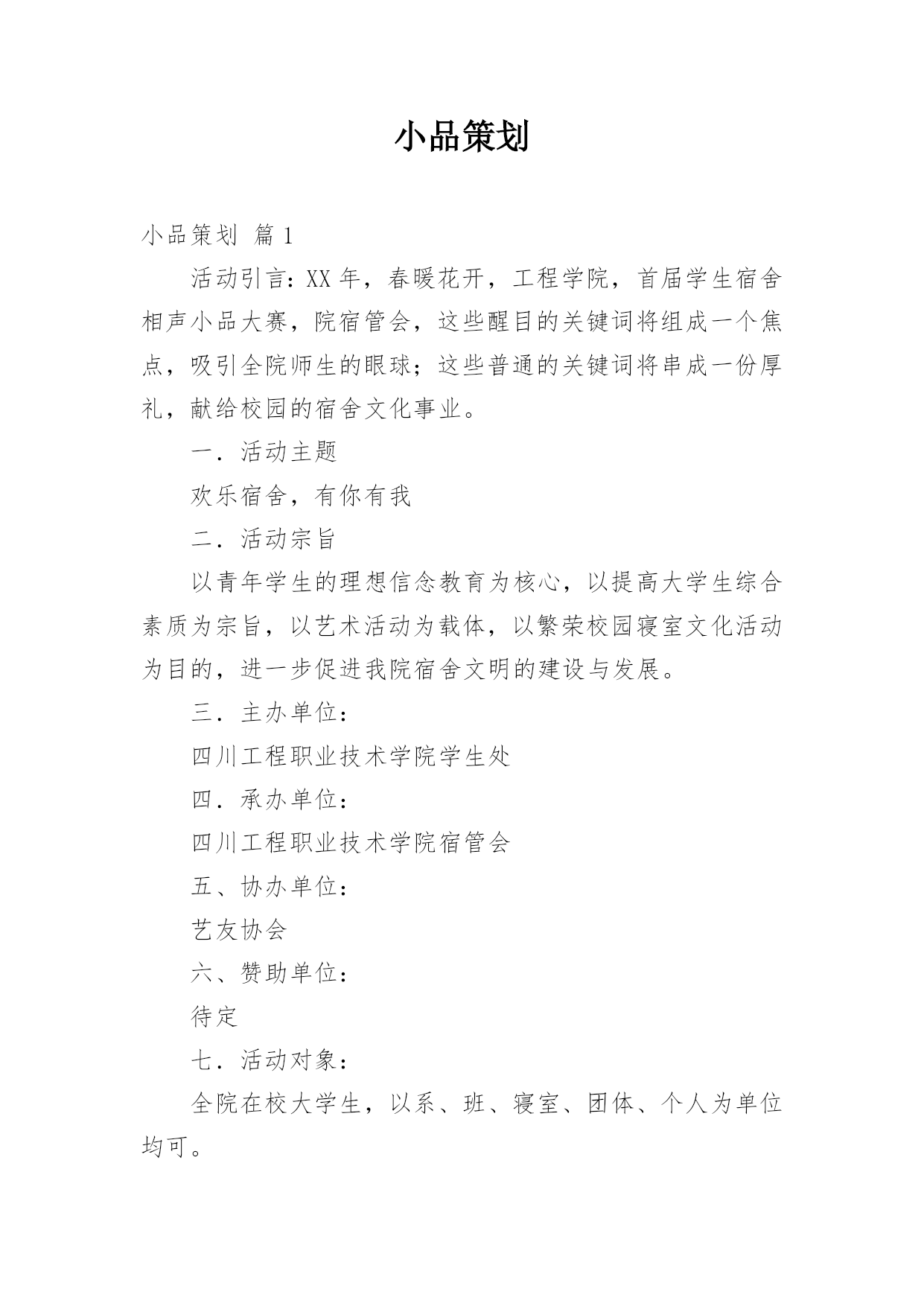 小品策划

小品策划 篇1

活动引言：XX年，春暖花开，工程学院，首届学生宿舍相声小品大赛，院宿管会，这些醒目的关键词将组成一个焦点，吸引全院师生的眼球；这些普通的关键词将串成一份厚礼，献给校园的宿舍文化事业。

一．活动主题

欢乐宿舍，有你有我

二．活动宗旨

以青年学生的理想信念教育为核心，以提高大学生综合素质为宗旨，以艺术活动为载体，以繁荣校园寝室文化活动为目的，进一步促进我院宿舍文明的建设与发展。

三．主办单位：

四川工程职业技术学院学生处

四．承办单位：

四川工程职业技术学院宿管会

五、协办单位：

艺友协会

六、赞助单位：

待定

七．活动对象：

全院在校大学生，以系、班、寝室、团体、个人为单位均可。